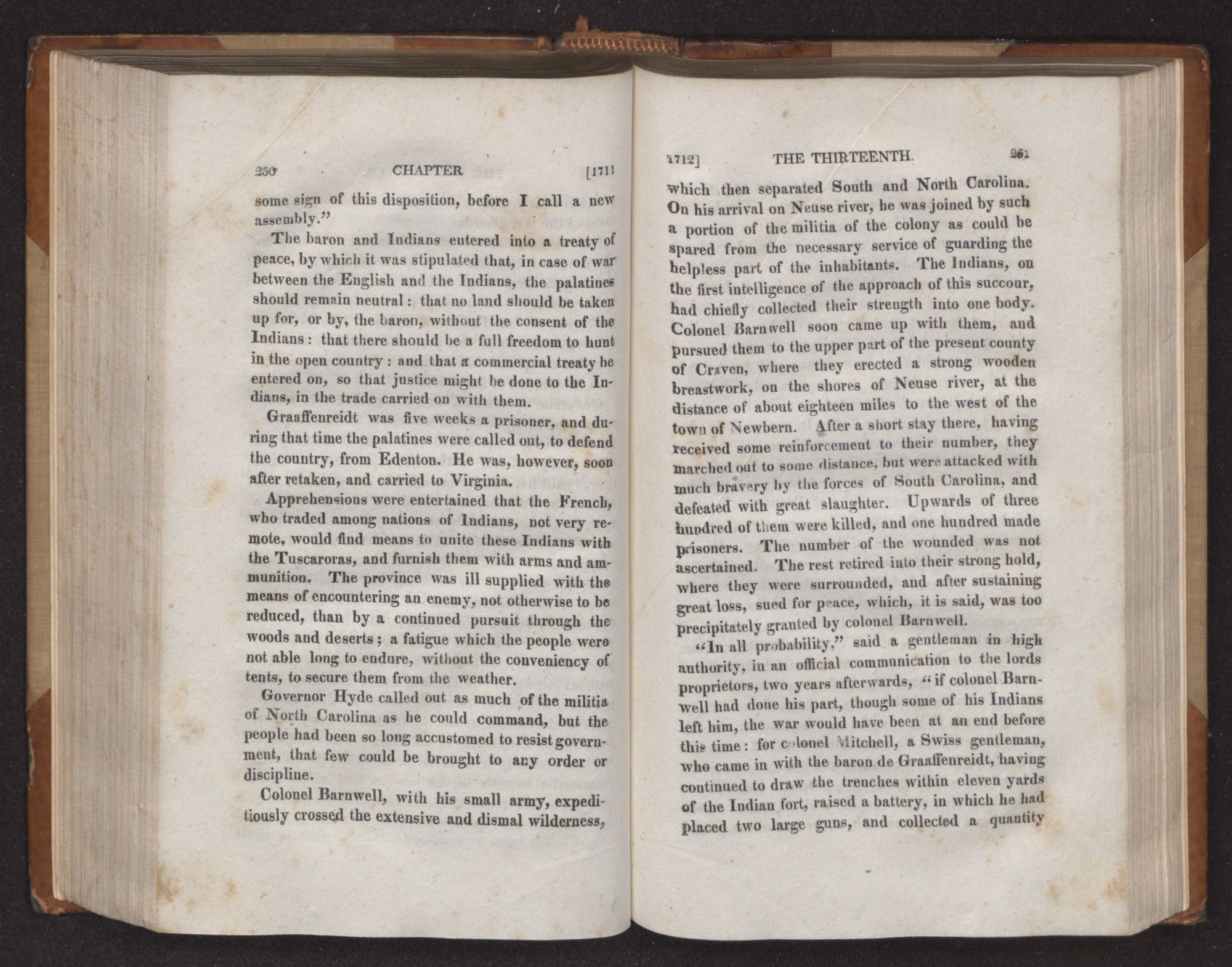 250 CHAPTER [1711

some sign of this disposition, before I call a new assembly."

The baron and Indians entered into a treaty of peace, by which it was stipulated that, in case of war between the English and the Indians, the palatines should remain neutral: that no land should be taken up for, or by, the baron, without the consent of the Indians: that there should be a full freedom to hunt in the open country: and that a commercial treaty be entered on, so that justice might be done to the Indians, in the trade carried on with them.

Graaffenreidt was five weeks a prisoner, and during that time the palatines were called out, to defend the country, from Edenton. He was, however, soon after retaken, and carried to Virginia.

Apprehensions were entertained that the French, who traded among nations of Indians, not very remote, would find means to unite these Indians with the Tuscaroras, and furnish them with arms and ammunition. The province was ill supplied with the means of encountering an enemy, not otherwise to be reduced, than by a continued pursuit through the woods and deserts; a fatigue which the people were not able long to endure, without the conveniency of tents, to secure them from the weather.

Governor Hyde called out as much of the militia of North Carolina as he could command, but the people had been so long accustomed to resist government, that few could be brought to any order or discipline.

Colonel Barnwell, with his small army, expeditiously crossed the extensive and dismal wilderness,

1712] THE THIRTEENTH. 251

which then separated South and North Carolina. On his arrival on Neuse river, he was joined by such a portion of the militia of the colony as could be spared from the necessary service of guarding the helpless part of the inhabitants. The Indians, on the first intelligence of the approach of this succour, had chiefly collected their strength into one body. Colonel Barnwell soon came up with them, and pursued them to the upper part of the present county of Craven, where they erected a strong wooden breastwork, on the shores of Neuse river, at the distance of about eighteen miles to the west of the town of Newbern. After a short stay there, having received some reinforcement to their number, they marched out to some distance, but were attacked with much bravery by the forces of South Carolina, and defeated with great slaughter. Upwards of three hundred of them were killed, and one hundred made prisoners. The number of the wounded was not ascertained. The rest retired into their strong hold, where they were surrounded, and after sustaining great loss, sued for peace, which, it is said, was too precipitately granted by colonel Barnwell.

"In all probability," said a gentleman in high authority, in an official communication to the lords proprietors, two years afterwards, "if colonel Barnwell had done his part, though some of his Indians left him, the war would have been at an end before this time: for colonel Mitchell, a Swiss gentleman, who came in with the baron de Graaffenreidt, having continued to draw the trenches within eleven yards of the Indian fort, raised a battery, in which he had placed two large guns, and collected a quantity